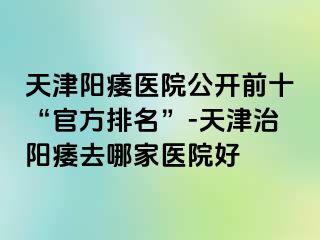 天津阳痿医院公开前十“官方排名”-天津治阳痿去哪家医院好